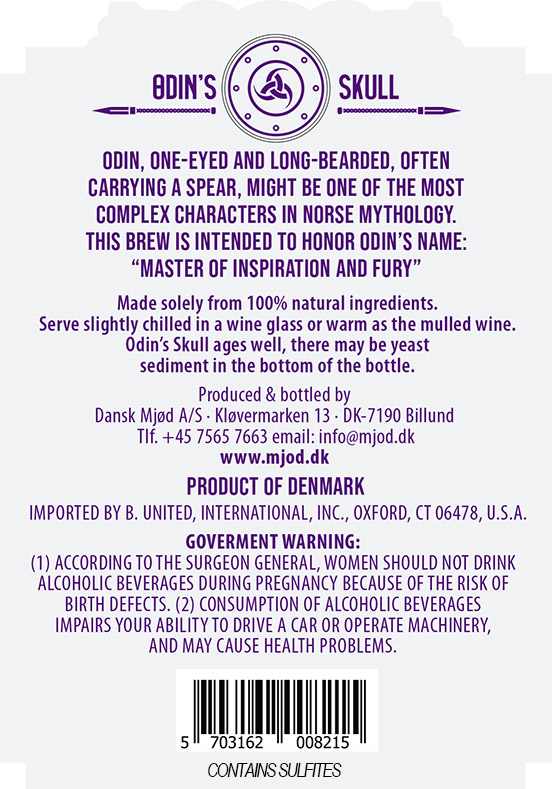 ODIN'S SKULL

ODIN, ONE-EYED AND LONG-BEARDED, OFTEN CARRYING A SPEAR, MIGHT BE ONE OF THE MOST COMPLEX CHARACTERS IN NORSE MYTHOLOGY. THIS BREW IS INTENDED TO HONOR ODIN'S NAME: "MASTER OF INSPIRATION AND FURY"

Made solely from 100% natural ingredients. Serve slightly chilled in a wine glass or warm as the mulled wine. Odin's Skull ages well, there may be yeast sediment in the bottom of the bottle.

Produced & bottled by
Dansk Mjød A/S · Kløvermarken 13 · DK-7190 Billund
Tlf. +45 7565 7663 email: info@mjod.dk
www.mjod.dk

PRODUCT OF DENMARK

IMPORTED BY B. UNITED, INTERNATIONAL, INC., OXFORD, CT 06478, U.S.A.

GOVERMENT WARNING:
(1) ACCORDING TO THE SURGEON GENERAL, WOMEN SHOULD NOT DRINK ALCOHOLIC BEVERAGES DURING PREGNANCY BECAUSE OF THE RISK OF BIRTH DEFECTS. (2) CONSUMPTION OF ALCOHOLIC BEVERAGES IMPAIRS YOUR ABILITY TO DRIVE A CAR OR OPERATE MACHINERY, AND MAY CAUSE HEALTH PROBLEMS.

5 703162 008215

CONTAINS SULFITES